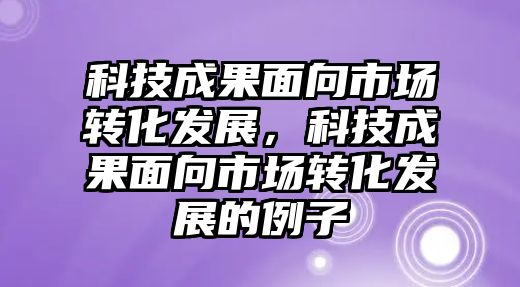 科技成果面向市场转化发展，科技成果面向市场转化发展的例子